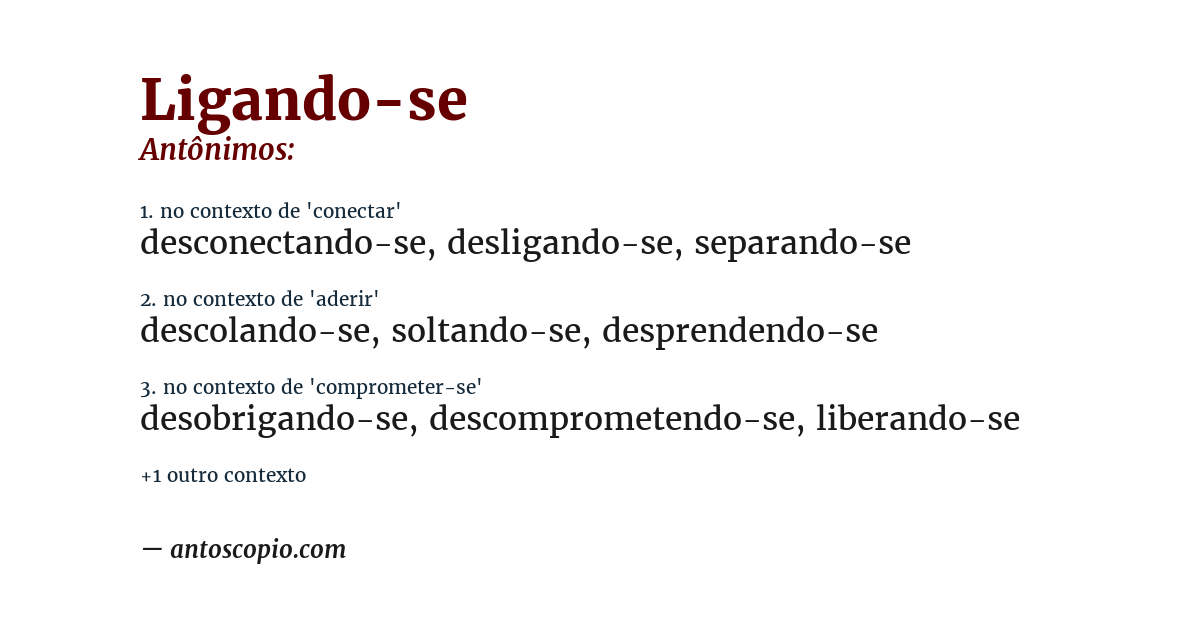 Ligando-se
Antônimos:

1. no contexto de 'conectar'
desconectando-se, desligando-se, separando-se

2. no contexto de 'aderir'
descolando-se, soltando-se, desprendendo-se

3. no contexto de 'comprometer-se'
desobrigando-se, descomprometendo-se, liberando-se

+1 outro contexto

— antoscopio.com